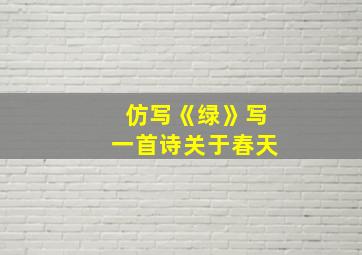 仿写《绿》写
一首诗关于春天